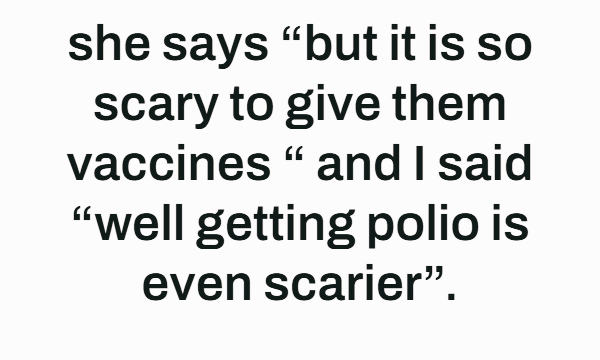 she says “but it is so scary to give them vaccines “ and I said “well getting polio is even scarier”.